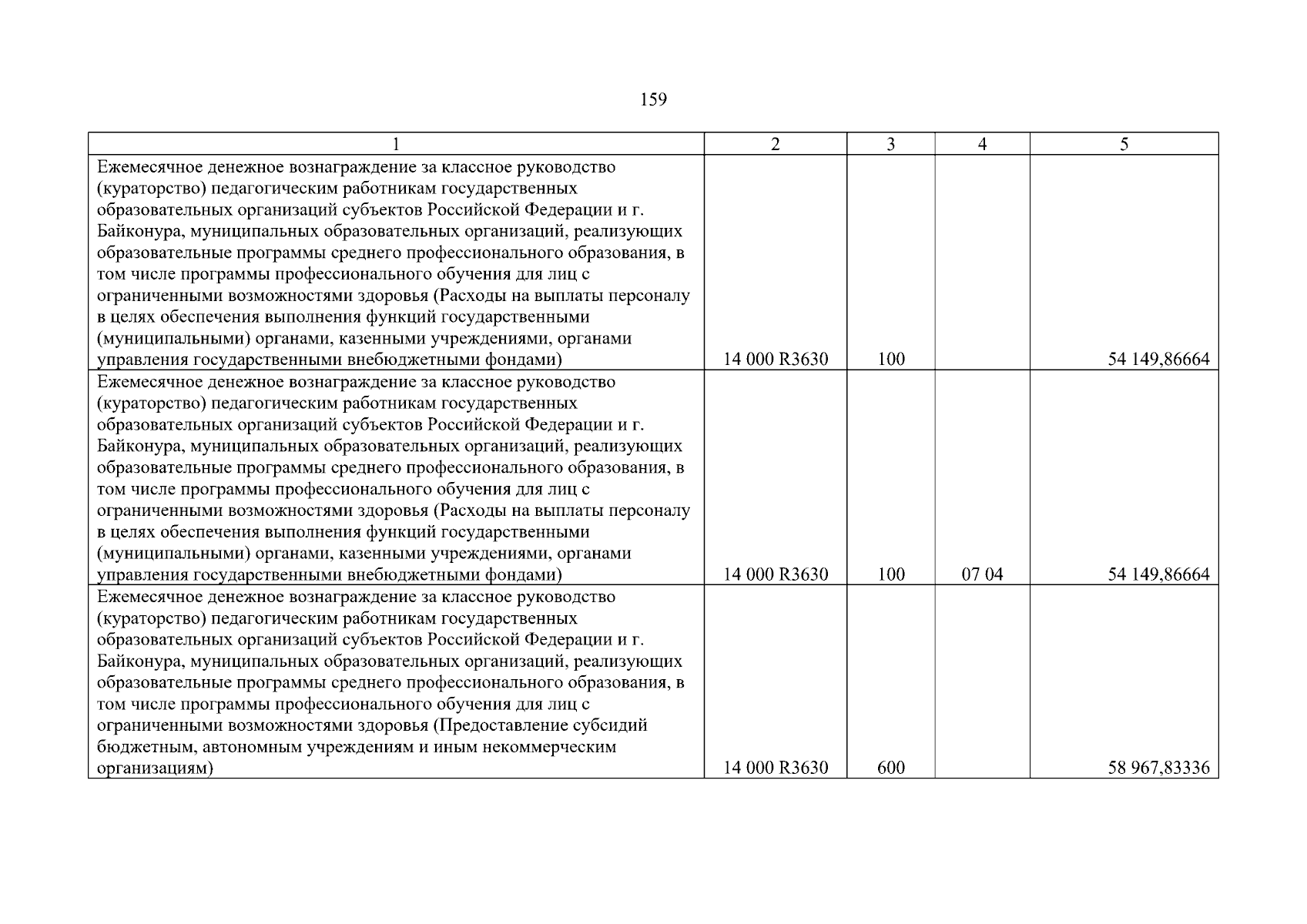 159

| 1 | 2 | 3 | 4 | 5 |
|---|---|---|---|---|
| Ежемесячное денежное вознаграждение за классное руководство (кураторство) педагогическим работникам государственных образовательных организаций субъектов Российской Федерации и г. Байконура, муниципальных образовательных организаций, реализующих образовательные программы среднего профессионального образования, в том числе программы профессионального обучения для лиц с ограниченными возможностями здоровья (Расходы на выплаты персоналу в целях обеспечения выполнения функций государственными (муниципальными) органами, казенными учреждениями, органами управления государственными внебюджетными фондами) | 14 000 R3630 | 100 | | 54 149,86664 |
| Ежемесячное денежное вознаграждение за классное руководство (кураторство) педагогическим работникам государственных образовательных организаций субъектов Российской Федерации и г. Байконура, муниципальных образовательных организаций, реализующих образовательные программы среднего профессионального образования, в том числе программы профессионального обучения для лиц с ограниченными возможностями здоровья (Расходы на выплаты персоналу в целях обеспечения выполнения функций государственными (муниципальными) органами, казенными учреждениями, органами управления государственными внебюджетными фондами) | 14 000 R3630 | 100 | 07 04 | 54 149,86664 |
| Ежемесячное денежное вознаграждение за классное руководство (кураторство) педагогическим работникам государственных образовательных организаций субъектов Российской Федерации и г. Байконура, муниципальных образовательных организаций, реализующих образовательные программы среднего профессионального образования, в том числе программы профессионального обучения для лиц с ограниченными возможностями здоровья (Предоставление субсидий бюджетным, автономным учреждениям и иным некоммерческим организациям) | 14 000 R3630 | 600 | | 58 967,83336 |